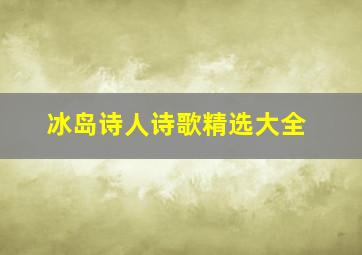 冰岛诗人诗歌精选大全